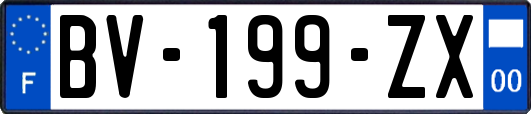 F

BV-199-ZX

00